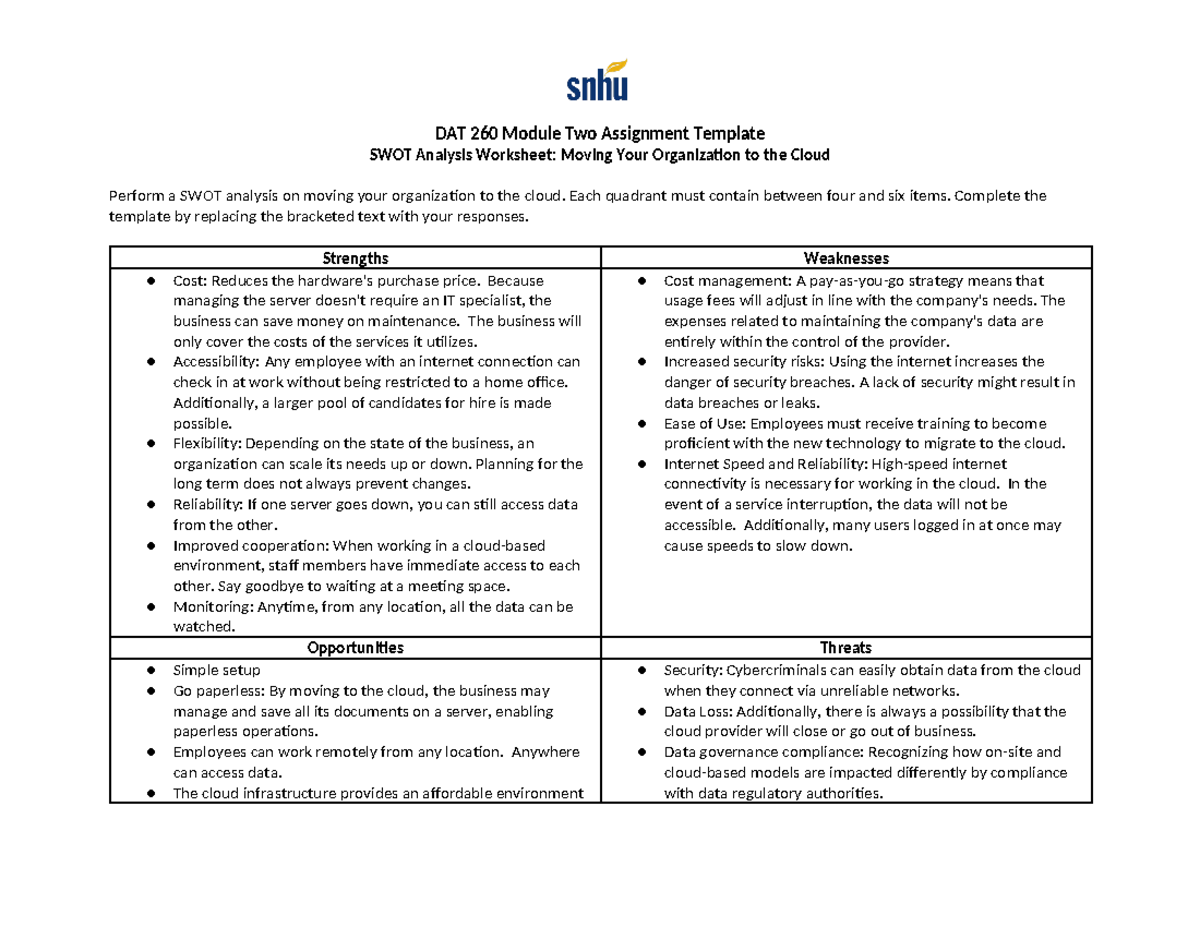 snhu

DAT 260 Module Two Assignment Template
SWOT Analysis Worksheet: Moving Your Organization to the Cloud

Perform a SWOT analysis on moving your organization to the cloud. Each quadrant must contain between four and six items. Complete the template by replacing the bracketed text with your responses.

| Strengths | Weaknesses |
|---|---|
| ● Cost: Reduces the hardware's purchase price. Because managing the server doesn't require an IT specialist, the business can save money on maintenance. The business will only cover the costs of the services it utilizes. ● Accessibility: Any employee with an internet connection can check in at work without being restricted to a home office. Additionally, a larger pool of candidates for hire is made possible. ● Flexibility: Depending on the state of the business, an organization can scale its needs up or down. Planning for the long term does not always prevent changes. ● Reliability: If one server goes down, you can still access data from the other. ● Improved cooperation: When working in a cloud-based environment, staff members have immediate access to each other. Say goodbye to waiting at a meeting space. ● Monitoring: Anytime, from any location, all the data can be watched. | ● Cost management: A pay-as-you-go strategy means that usage fees will adjust in line with the company's needs. The expenses related to maintaining the company's data are entirely within the control of the provider. ● Increased security risks: Using the internet increases the danger of security breaches. A lack of security might result in data breaches or leaks. ● Ease of Use: Employees must receive training to become proficient with the new technology to migrate to the cloud. ● Internet Speed and Reliability: High-speed internet connectivity is necessary for working in the cloud. In the event of a service interruption, the data will not be accessible. Additionally, many users logged in at once may cause speeds to slow down. |
| **Opportunities** | **Threats** |
| ● Simple setup ● Go paperless: By moving to the cloud, the business may manage and save all its documents on a server, enabling paperless operations. ● Employees can work remotely from any location. Anywhere can access data. ● The cloud infrastructure provides an affordable environment | ● Security: Cybercriminals can easily obtain data from the cloud when they connect via unreliable networks. ● Data Loss: Additionally, there is always a possibility that the cloud provider will close or go out of business. ● Data governance compliance: Recognizing how on-site and cloud-based models are impacted differently by compliance with data regulatory authorities. |